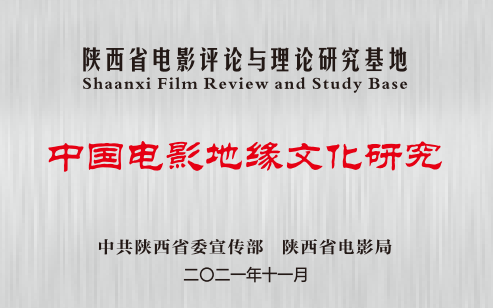 陕西省电影评论与理论研究基地
Shaanxi Film Review and Study Base

中国电影地缘文化研究

中共陕西省委宣传部　陕西省电影局
二〇二一年十一月